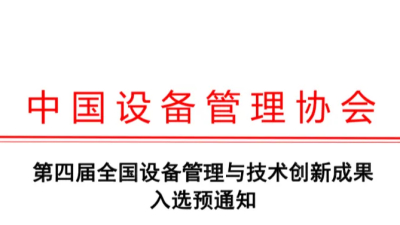 中国设备管理协会

第四届全国设备管理与技术创新成果入选预通知